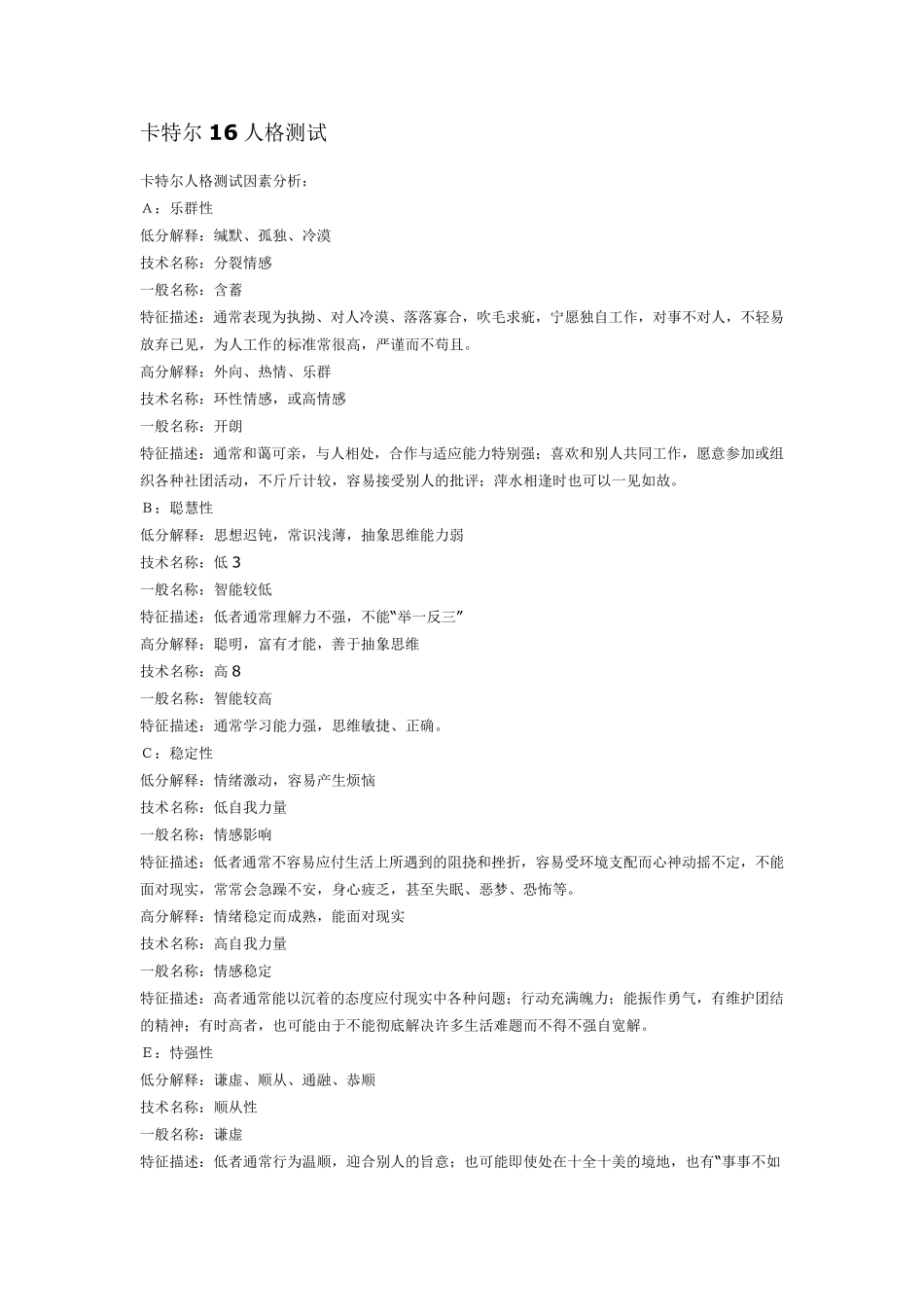 卡特尔16人格测试

卡特尔人格测试因素分析：
A：乐群性
低分解释：缄默、孤独、冷漠
技术名称：分裂情感
一般名称：含蓄
特征描述：通常表现为执拗、对人冷漠、落落寡合，吹毛求疵，宁愿独自工作，对事不对人，不轻易放弃已见，为人工作的标准常很高，严谨而不苟且。
高分解释：外向、热情、乐群
技术名称：环性情感，或高情感
一般名称：开朗
特征描述：通常和蔼可亲，与人相处，合作与适应能力特别强；喜欢和别人共同工作，愿意参加或组织各种社团活动，不斤斤计较，容易接受别人的批评；萍水相逢时也可以一见如故。
B：聪慧性
低分解释：思想迟钝，常识浅薄，抽象思维能力弱
技术名称：低3
一般名称：智能较低
特征描述：低者通常理解力不强，不能“举一反三”
高分解释：聪明，富有才能，善于抽象思维
技术名称：高8
一般名称：智能较高
特征描述：通常学习能力强，思维敏捷、正确。
C：稳定性
低分解释：情绪激动，容易产生烦恼
技术名称：低自我力量
一般名称：情感影响
特征描述：低者通常不容易应付生活上所遇到的阻挠和挫折，容易受环境支配而心神动摇不定，不能面对现实，常常会急躁不安，身心疲乏，甚至失眠、恶梦、恐怖等。
高分解释：情绪稳定而成熟，能面对现实
技术名称：高自我力量
一般名称：情感稳定
特征描述：高者通常能以沉着的态度应付现实中各种问题；行动充满魄力；能振作勇气，有维护团结的精神；有时高者，也可能由于不能彻底解决许多生活难题而不得不强自宽解。
E：恃强性
低分解释：谦虚、顺从、通融、恭顺
技术名称：顺从性
一般名称：谦虚
特征描述：低者通常行为温顺，迎合别人的旨意；也可能即使处在十全十美的境地，也有“事事不如